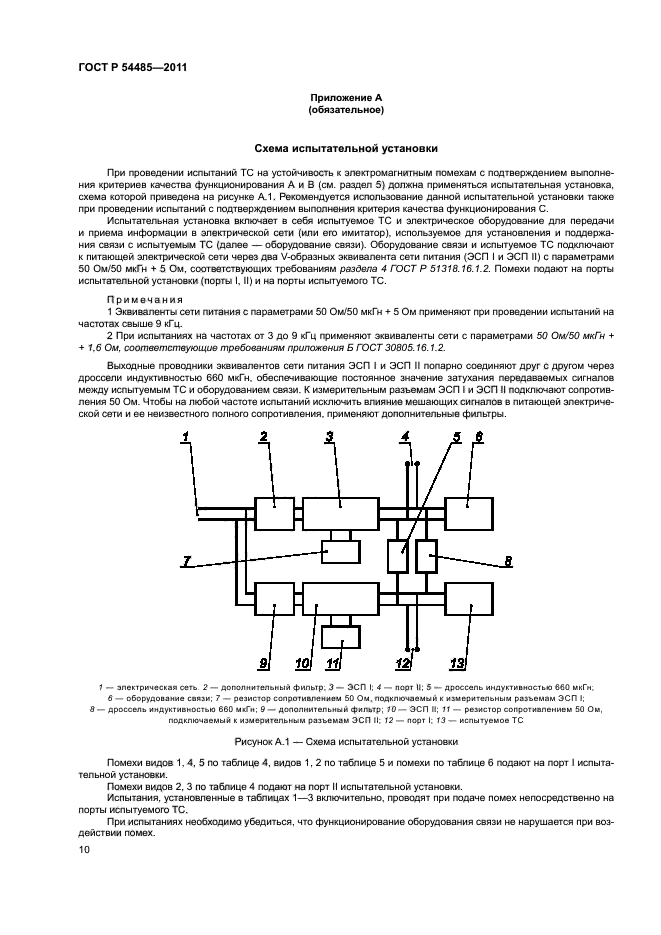 ГОСТ Р 54485—2011

Приложение А
(обязательное)

Схема испытательной установки

При проведении испытаний ТС на устойчивость к электромагнитным помехам с подтверждением выполнения критериев качества функционирования А и В (см. раздел 5) должна применяться испытательная установка, схема которой приведена на рисунке А.1. Рекомендуется использование данной испытательной установки также при проведении испытаний с подтверждением выполнения критерия качества функционирования С.

Испытательная установка включает в себя испытуемое ТС и электрическое оборудование для передачи и приема информации в электрической сети (или его имитатор), используемое для установления и поддержания связи с испытуемым ТС (далее — оборудование связи). Оборудование связи и испытуемое ТС подключают к питающей электрической сети через два V-образных эквивалента сети питания (ЭСП I и ЭСП II) с параметрами 50 Ом/50 мкГн + 5 Ом, соответствующих требованиям раздела 4 ГОСТ Р 51318.16.1.2. Помехи подают на порты испытательной установки (порты I, II) и на порты испытуемого ТС.

Примечания

1 Эквиваленты сети питания с параметрами 50 Ом/50 мкГн + 5 Ом применяют при проведении испытаний на частотах свыше 9 кГц.

2 При испытаниях на частотах от 3 до 9 кГц применяют эквиваленты сети с параметрами 50 Ом/50 мкГн + + 1,6 Ом, соответствующие требованиям приложения Б ГОСТ 30805.16.1.2.

Выходные проводники эквивалентов сети питания ЭСП I и ЭСП II попарно соединяют друг с другом через дроссели индуктивностью 660 мкГн, обеспечивающие постоянное значение затухания передаваемых сигналов между испытуемым ТС и оборудованием связи. К измерительным разъемам ЭСП I и ЭСП II подключают сопротивления 50 Ом. Чтобы на любой частоте испытаний исключить влияние мешающих сигналов в питающей электрической сети и ее неизвестного полного сопротивления, применяют дополнительные фильтры.

1 2 3 4 5 6 7 8 9 10 11 12 13

1 — электрическая сеть. 2 — дополнительный фильтр; 3 — ЭСП I; 4 — порт II; 5 — дроссель индуктивностью 660 мкГн; 6 — оборудование связи; 7 — резистор сопротивлением 50 Ом, подключаемый к измерительным разъемам ЭСП I; 8 — дроссель индуктивностью 660 мкГн; 9 — дополнительный фильтр; 10 — ЭСП II; 11 — резистор сопротивлением 50 Ом, подключаемый к измерительным разъемам ЭСП II; 12 — порт I; 13 — испытуемое ТС

Рисунок А.1 — Схема испытательной установки

Помехи видов 1, 4, 5 по таблице 4, видов 1, 2 по таблице 5 и помехи по таблице 6 подают на порт I испытательной установки.

Помехи видов 2, 3 по таблице 4 подают на порт II испытательной установки.

Испытания, установленные в таблицах 1—3 включительно, проводят при подаче помех непосредственно на порты испытуемого ТС.

При испытаниях необходимо убедиться, что функционирование оборудования связи не нарушается при воздействии помех.

10